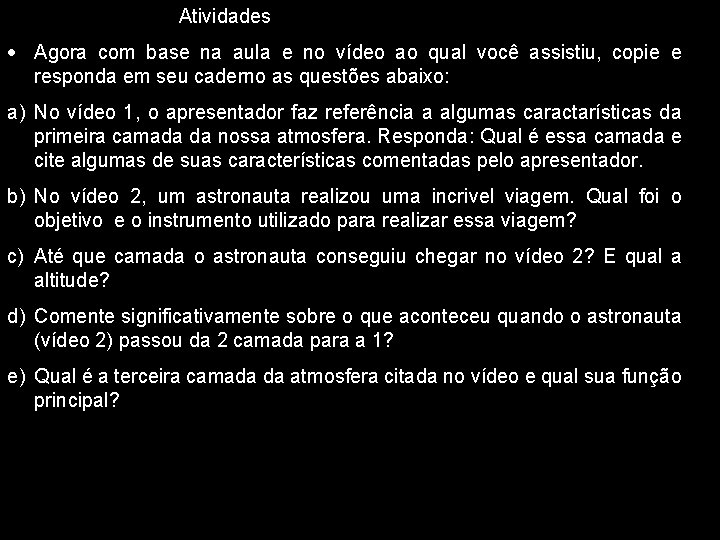 Atividades

• Agora com base na aula e no vídeo ao qual você assistiu, copie e responda em seu caderno as questões abaixo:

a) No vídeo 1, o apresentador faz referência a algumas caractarísticas da primeira camada da nossa atmosfera. Responda: Qual é essa camada e cite algumas de suas características comentadas pelo apresentador.

b) No vídeo 2, um astronauta realizou uma incrivel viagem. Qual foi o objetivo e o instrumento utilizado para realizar essa viagem?

c) Até que camada o astronauta conseguiu chegar no vídeo 2? E qual a altitude?

d) Comente significativamente sobre o que aconteceu quando o astronauta (vídeo 2) passou da 2 camada para a 1?

e) Qual é a terceira camada da atmosfera citada no vídeo e qual sua função principal?